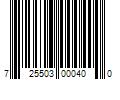 7 25503 00040 0